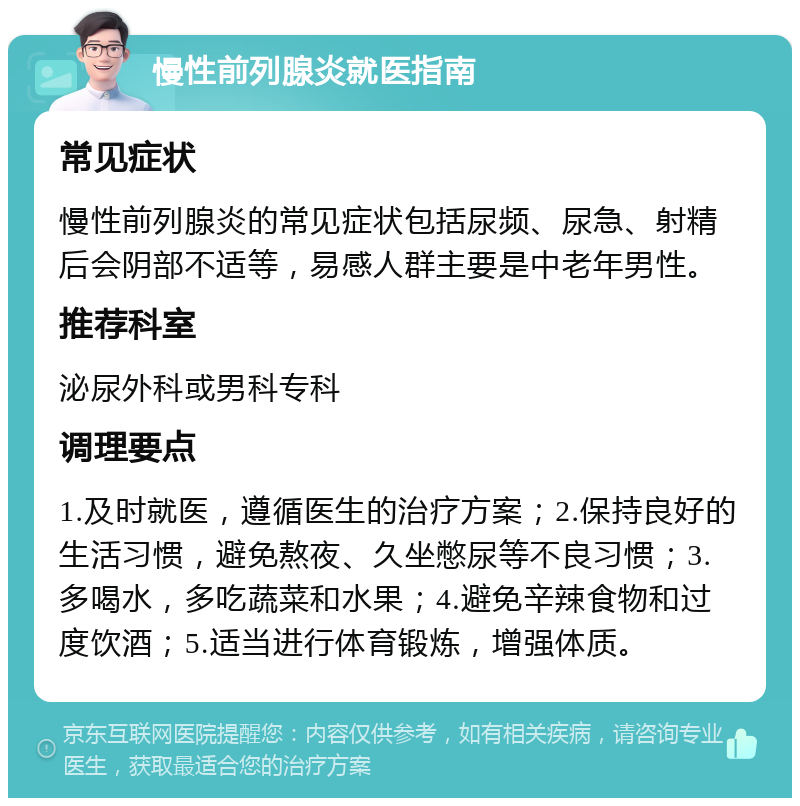 慢性前列腺炎就医指南

常见症状

慢性前列腺炎的常见症状包括尿频、尿急、射精后会阴部不适等，易感人群主要是中老年男性。

推荐科室

泌尿外科或男科专科

调理要点

1.及时就医，遵循医生的治疗方案；2.保持良好的生活习惯，避免熬夜、久坐憋尿等不良习惯；3.多喝水，多吃蔬菜和水果；4.避免辛辣食物和过度饮酒；5.适当进行体育锻炼，增强体质。

京东互联网医院提醒您：内容仅供参考，如有相关疾病，请咨询专业医生，获取最适合您的治疗方案